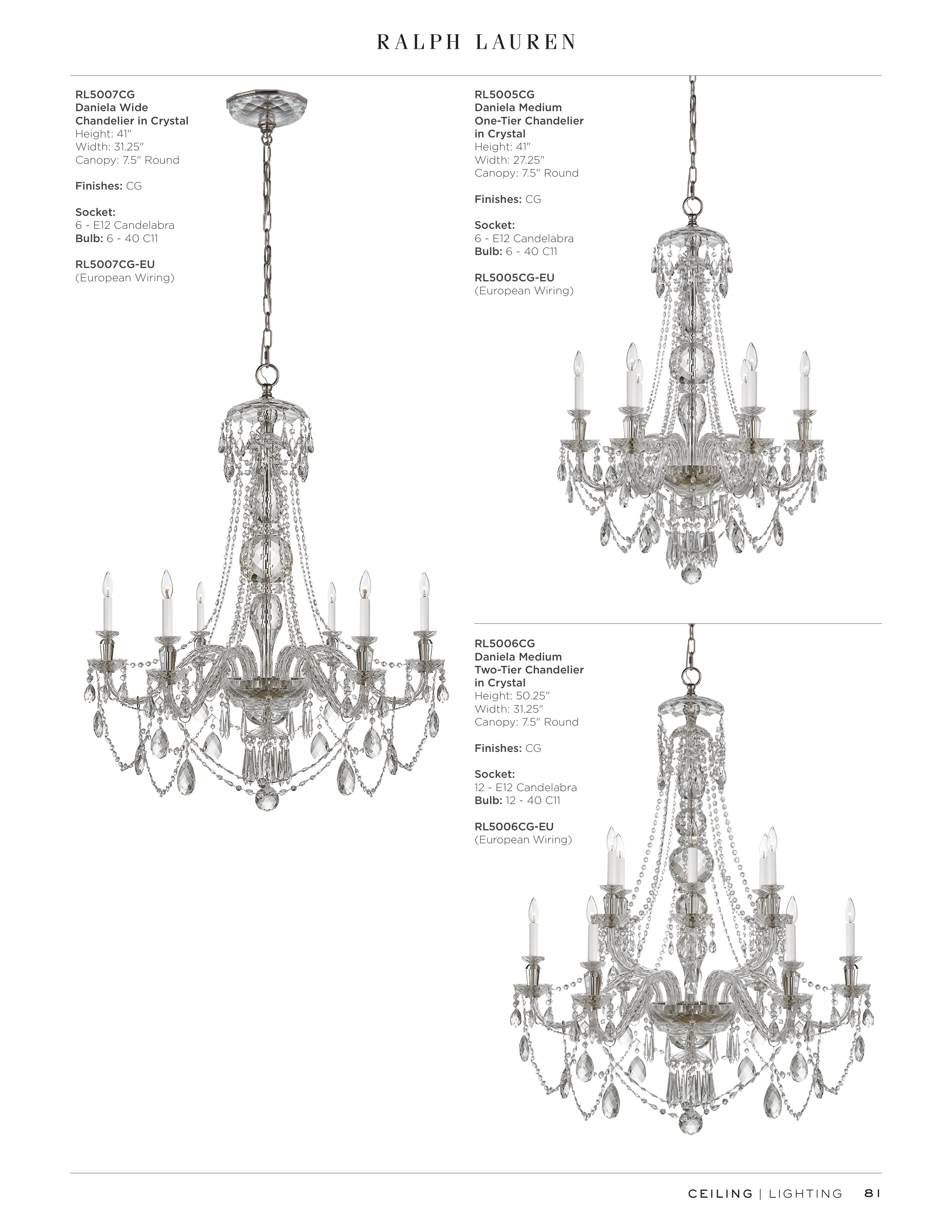 RALPH LAUREN

RL5007CG
Daniela Wide
Chandelier in Crystal
Height: 41"
Width: 31.25"
Canopy: 7.5" Round

Finishes: CG

Socket:
6 - E12 Candelabra
Bulb: 6 - 40 C11

RL5007CG-EU
(European Wiring)

RL5005CG
Daniela Medium
One-Tier Chandelier
in Crystal
Height: 41"
Width: 27.25"
Canopy: 7.5" Round

Finishes: CG

Socket:
6 - E12 Candelabra
Bulb: 6 - 40 C11

RL5005CG-EU
(European Wiring)

RL5006CG
Daniela Medium
Two-Tier Chandelier
in Crystal
Height: 50.25"
Width: 31.25"
Canopy: 7.5" Round

Finishes: CG

Socket:
12 - E12 Candelabra
Bulb: 12 - 40 C11

RL5006CG-EU
(European Wiring)

CEILING | LIGHTING 81